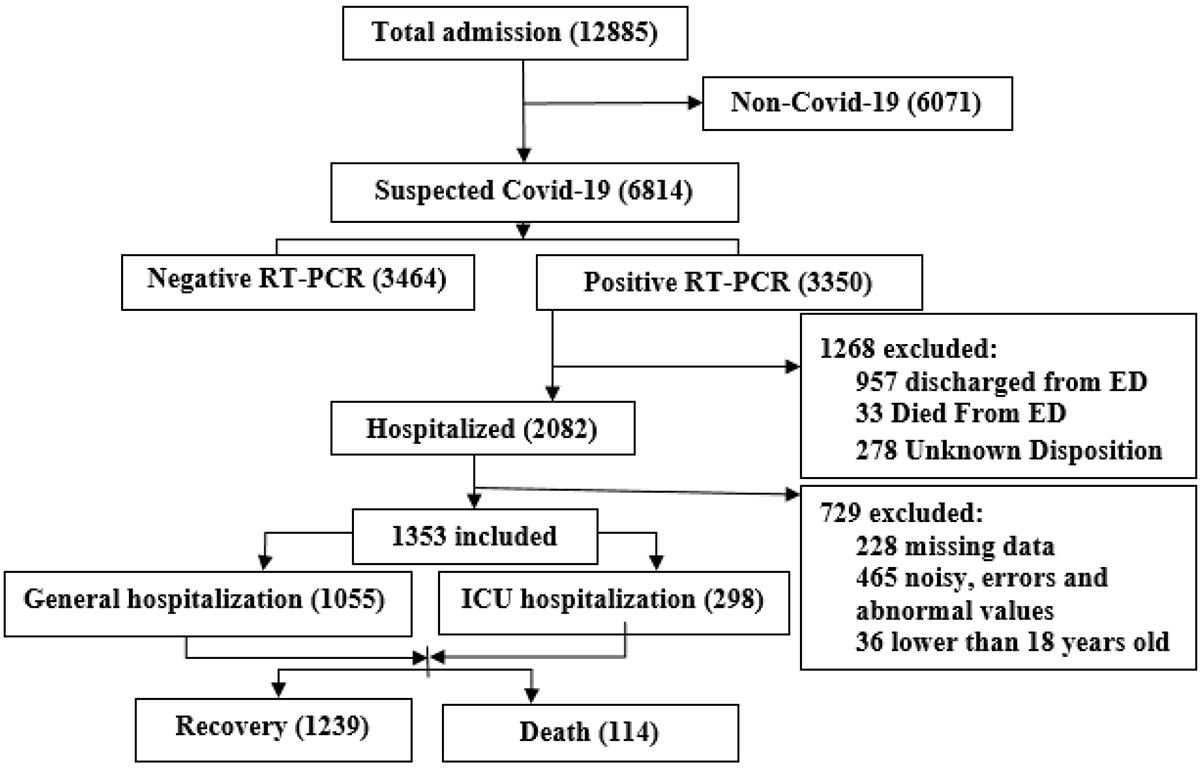 Total admission (12885)

Non-Covid-19 (6071)

Suspected Covid-19 (6814)

Negative RT-PCR (3464)

Positive RT-PCR (3350)

1268 excluded:
957 discharged from ED
33 Died From ED
278 Unknown Disposition

Hospitalized (2082)

729 excluded:
228 missing data
465 noisy, errors and abnormal values
36 lower than 18 years old

1353 included

General hospitalization (1055)

ICU hospitalization (298)

Recovery (1239)

Death (114)